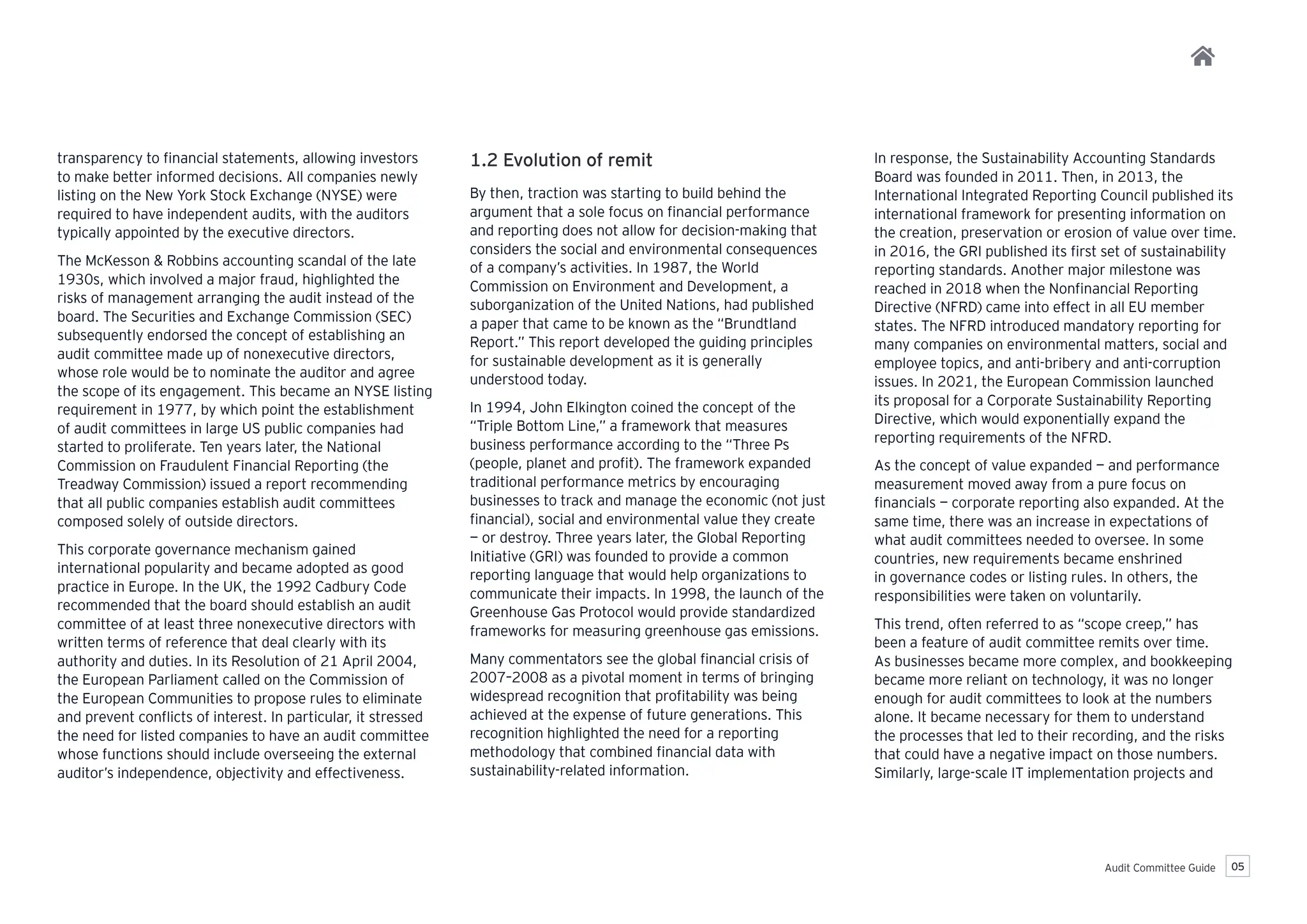 transparency to financial statements, allowing investors to make better informed decisions. All companies newly listing on the New York Stock Exchange (NYSE) were required to have independent audits, with the auditors typically appointed by the executive directors.

The McKesson & Robbins accounting scandal of the late 1930s, which involved a major fraud, highlighted the risks of management arranging the audit instead of the board. The Securities and Exchange Commission (SEC) subsequently endorsed the concept of establishing an audit committee made up of nonexecutive directors, whose role would be to nominate the auditor and agree the scope of its engagement. This became an NYSE listing requirement in 1977, by which point the establishment of audit committees in large US public companies had started to proliferate. Ten years later, the National Commission on Fraudulent Financial Reporting (the Treadway Commission) issued a report recommending that all public companies establish audit committees composed solely of outside directors.

This corporate governance mechanism gained international popularity and became adopted as good practice in Europe. In the UK, the 1992 Cadbury Code recommended that the board should establish an audit committee of at least three nonexecutive directors with written terms of reference that deal clearly with its authority and duties. In its Resolution of 21 April 2004, the European Parliament called on the Commission of the European Communities to propose rules to eliminate and prevent conflicts of interest. In particular, it stressed the need for listed companies to have an audit committee whose functions should include overseeing the external auditor's independence, objectivity and effectiveness.

1.2 Evolution of remit

By then, traction was starting to build behind the argument that a sole focus on financial performance and reporting does not allow for decision-making that considers the social and environmental consequences of a company's activities. In 1987, the World Commission on Environment and Development, a suborganization of the United Nations, had published a paper that came to be known as the "Brundtland Report." This report developed the guiding principles for sustainable development as it is generally understood today.

In 1994, John Elkington coined the concept of the "Triple Bottom Line," a framework that measures business performance according to the "Three Ps (people, planet and profit). The framework expanded traditional performance metrics by encouraging businesses to track and manage the economic (not just financial), social and environmental value they create – or destroy. Three years later, the Global Reporting Initiative (GRI) was founded to provide a common reporting language that would help organizations to communicate their impacts. In 1998, the launch of the Greenhouse Gas Protocol would provide standardized frameworks for measuring greenhouse gas emissions.

Many commentators see the global financial crisis of 2007–2008 as a pivotal moment in terms of bringing widespread recognition that profitability was being achieved at the expense of future generations. This recognition highlighted the need for a reporting methodology that combined financial data with sustainability-related information.

In response, the Sustainability Accounting Standards Board was founded in 2011. Then, in 2013, the International Integrated Reporting Council published its international framework for presenting information on the creation, preservation or erosion of value over time. in 2016, the GRI published its first set of sustainability reporting standards. Another major milestone was reached in 2018 when the Nonfinancial Reporting Directive (NFRD) came into effect in all EU member states. The NFRD introduced mandatory reporting for many companies on environmental matters, social and employee topics, and anti-bribery and anti-corruption issues. In 2021, the European Commission launched its proposal for a Corporate Sustainability Reporting Directive, which would exponentially expand the reporting requirements of the NFRD.

As the concept of value expanded – and performance measurement moved away from a pure focus on financials – corporate reporting also expanded. At the same time, there was an increase in expectations of what audit committees needed to oversee. In some countries, new requirements became enshrined in governance codes or listing rules. In others, the responsibilities were taken on voluntarily.

This trend, often referred to as "scope creep," has been a feature of audit committee remits over time. As businesses became more complex, and bookkeeping became more reliant on technology, it was no longer enough for audit committees to look at the numbers alone. It became necessary for them to understand the processes that led to their recording, and the risks that could have a negative impact on those numbers. Similarly, large-scale IT implementation projects and

Audit Committee Guide 05